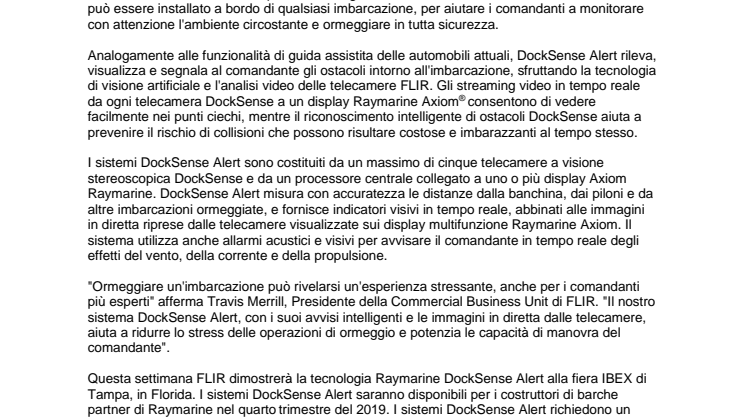 può essere installato a bordo di qualsiasi imbarcazione, per aiutare i comandanti a monitorare con attenzione l'ambiente circostante e ormeggiare in tutta sicurezza.

Analogamente alle funzionalità di guida assistita delle automobili attuali, DockSense Alert rileva, visualizza e segnala al comandante gli ostacoli intorno all'imbarcazione, sfruttando la tecnologia di visione artificiale e l'analisi video delle telecamere FLIR. Gli streaming video in tempo reale da ogni telecamera DockSense a un display Raymarine Axiom® consentono di vedere facilmente nei punti ciechi, mentre il riconoscimento intelligente di ostacoli DockSense aiuta a prevenire il rischio di collisioni che possono risultare costose e imbarazzanti al tempo stesso.

I sistemi DockSense Alert sono costituiti da un massimo di cinque telecamere a visione stereoscopica DockSense e da un processore centrale collegato a uno o più display Axiom Raymarine. DockSense Alert misura con accuratezza le distanze dalla banchina, dai piloni e da altre imbarcazioni ormeggiate, e fornisce indicatori visivi in tempo reale, abbinati alle immagini in diretta riprese dalle telecamere visualizzate sui display multifunzione Raymarine Axiom. Il sistema utilizza anche allarmi acustici e visivi per avvisare il comandante in tempo reale degli effetti del vento, della corrente e della propulsione.

"Ormeggiare un'imbarcazione può rivelarsi un'esperienza stressante, anche per i comandanti più esperti" afferma Travis Merrill, Presidente della Commercial Business Unit di FLIR. "Il nostro sistema DockSense Alert, con i suoi avvisi intelligenti e le immagini in diretta dalle telecamere, aiuta a ridurre lo stress delle operazioni di ormeggio e potenzia le capacità di manovra del comandante".

Questa settimana FLIR dimostrerà la tecnologia Raymarine DockSense Alert alla fiera IBEX di Tampa, in Florida. I sistemi DockSense Alert saranno disponibili per i costruttori di barche partner di Raymarine nel quarto trimestre del 2019. I sistemi DockSense Alert richiedono un